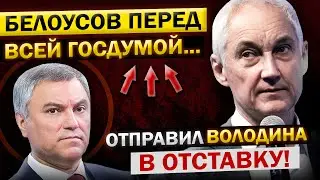 БЕЛОУСОВ ПЕРЕД
ВСЕЙ ГОСДУМОЙ...

ОТПРАВИЛ ВОЛОДИНА
В ОТСТАВКУ!